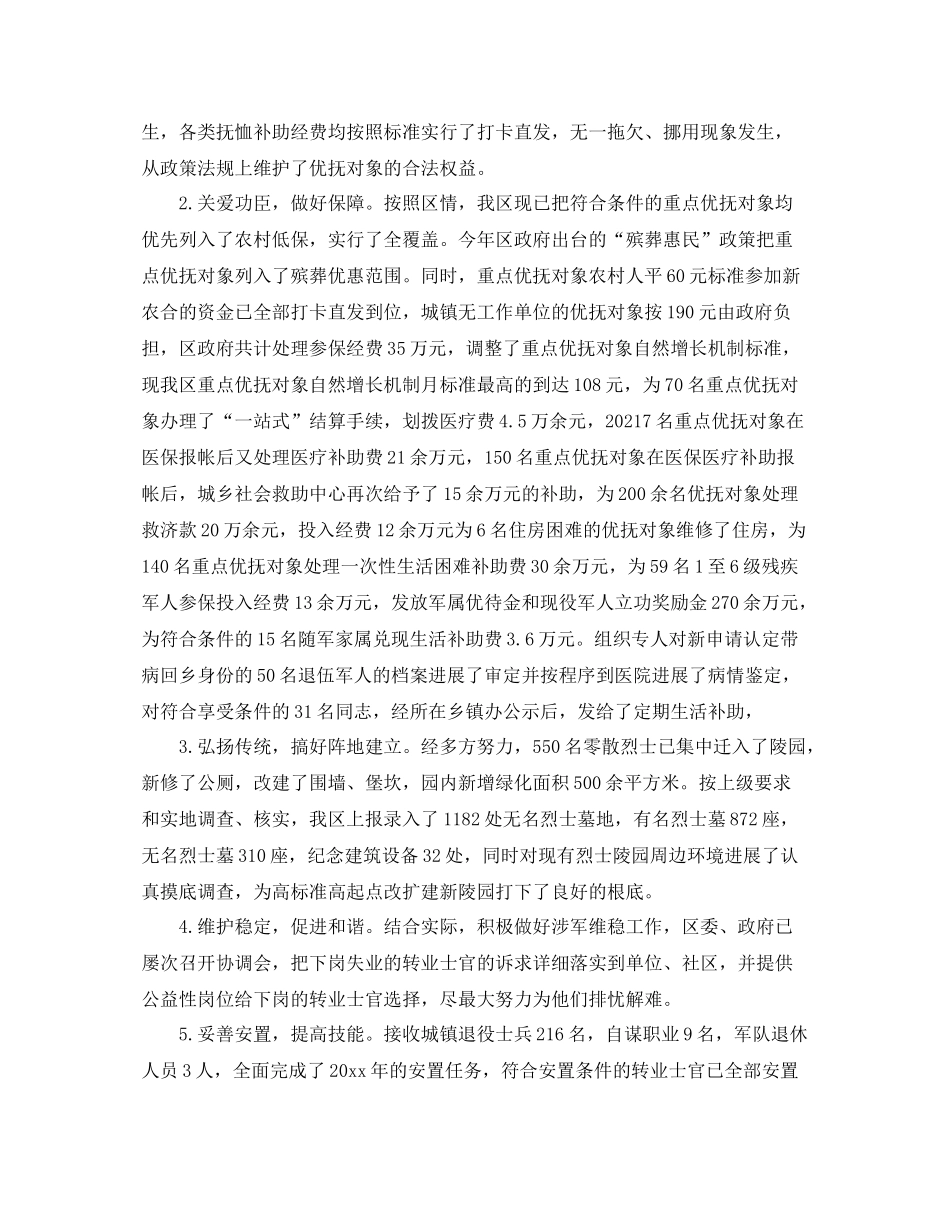 生，各类抚恤补助经费均按照标准实行了打卡直发，无一拖欠、挪用现象发生，从政策法规上维护了优抚对象的合法权益。

2.关爱功臣，做好保障。按照区情，我区现已把符合条件的重点优抚对象均优先列入了农村低保，实行了全覆盖。今年区政府出台的“殡葬惠民”政策把重点优抚对象列入了殡葬优惠范围。同时，重点优抚对象农村人平60元标准参加新农合的资金已全部打卡直发到位，城镇无工作单位的优抚对象按190元由政府负担，区政府共计处理参保经费35万元，调整了重点优抚对象自然增长机制标准，现我区重点优抚对象自然增长机制月标准最高的到达108元，为70名重点优抚对象办理了“一站式”结算手续，划拨医疗费4.5万余元，20217名重点优抚对象在医保报帐后又处理医疗补助费21余万元，150名重点优抚对象在医保医疗补助报帐后，城乡社会救助中心再次给予了15余万元的补助，为200余名优抚对象处理救济款20万余元，投入经费12余万元为6名住房困难的优抚对象维修了住房，为140名重点优抚对象处理一次性生活困难补助费30余万元，为59名1至6级残疾军人参保投入经费13余万元，发放军属优待金和现役军人立功奖励金270余万元，为符合条件的15名随军家属兑现生活补助费3.6万元。组织专人对新申请认定带病回乡身份的50名退伍军人的档案进展了审定并按程序到医院进展了病情鉴定，对符合享受条件的31名同志，经所在乡镇办公示后，发给了定期生活补助，

3.弘扬传统，搞好阵地建立。经多方努力，550名零散烈士已集中迁入了陵园，新修了公厕，改建了围墙、堡坎，园内新增绿化面积500余平方米。按上级要求和实地调查、核实，我区上报录入了1182处无名烈士墓地，有名烈士墓872座，无名烈士墓310座，纪念建筑设备32处，同时对现有烈士陵园周边环境进展了认真摸底调查，为高标准高起点改扩建新陵园打下了良好的根底。

4.维护稳定，促进和谐。结合实际，积极做好涉军维稳工作，区委、政府已屡次召开协调会，把下岗失业的转业士官的诉求详细落实到单位、社区，并提供公益性岗位给下岗的转业士官选择，尽最大努力为他们排忧解难。

5.妥善安置，提高技能。接收城镇退役士兵216名，自谋职业9名，军队退休人员3人，全面完成了20xx年的安置任务，符合安置条件的转业士官已全部安置